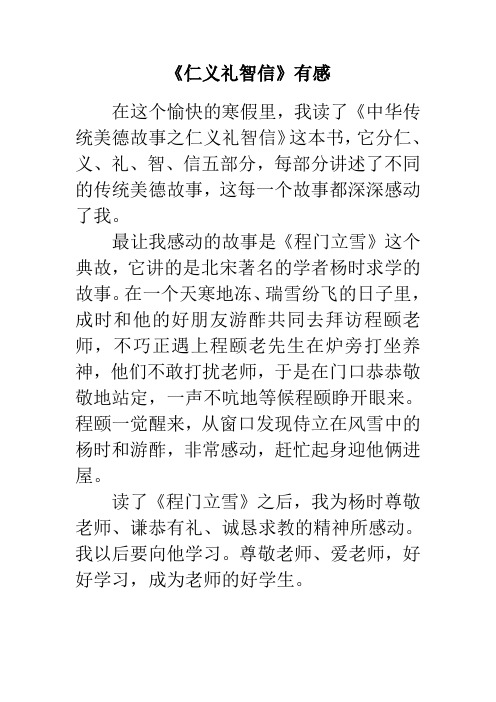 《仁义礼智信》有感

在这个愉快的寒假里，我读了《中华传统美德故事之仁义礼智信》这本书，它分仁、义、礼、智、信五部分，每部分讲述了不同的传统美德故事，这每一个故事都深深感动了我。

最让我感动的故事是《程门立雪》这个典故，它讲的是北宋著名的学者杨时求学的故事。在一个天寒地冻、瑞雪纷飞的日子里，成时和他的好朋友游酢共同去拜访程颐老师，不巧正遇上程颐老先生在炉旁打坐养神，他们不敢打扰老师，于是在门口恭恭敬敬地站定，一声不吭地等候程颐睁开眼来。程颐一觉醒来，从窗口发现侍立在风雪中的杨时和游酢，非常感动，赶忙起身迎他俩进屋。

读了《程门立雪》之后，我为杨时尊敬老师、谦恭有礼、诚恳求教的精神所感动。我以后要向他学习。尊敬老师、爱老师，好好学习，成为老师的好学生。